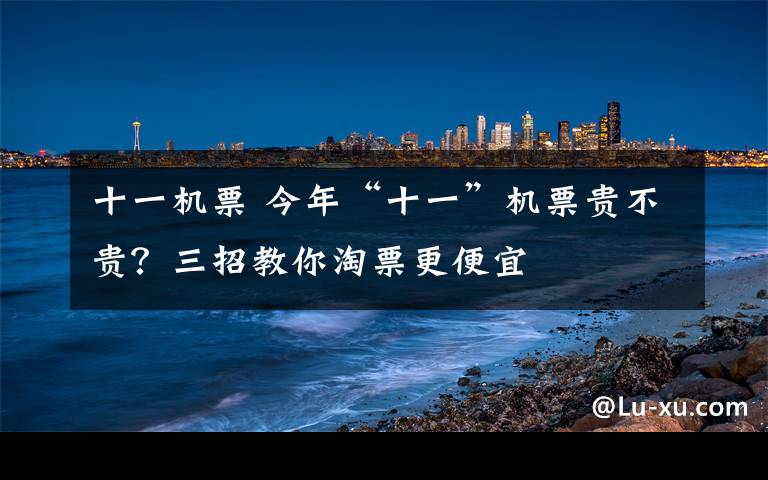 十一机票 今年“十一”机票贵不贵？三招教你淘票更便宜

@Lu-xu.com